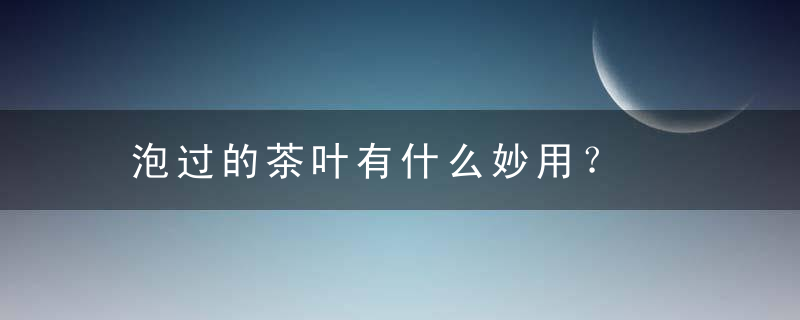 泡过的茶叶有什么妙用？